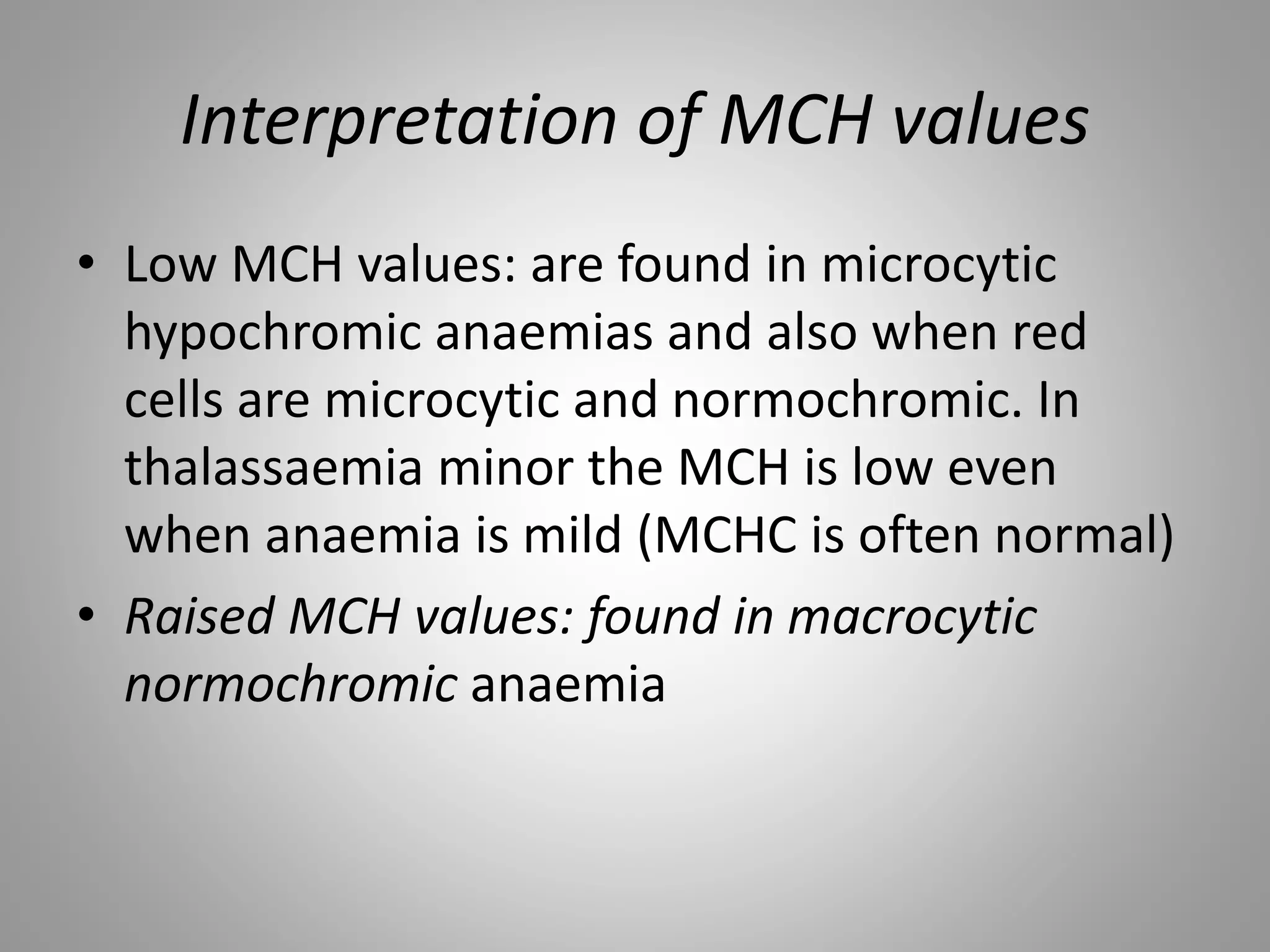 Interpretation of MCH values

• Low MCH values: are found in microcytic hypochromic anaemias and also when red cells are microcytic and normochromic. In thalassaemia minor the MCH is low even when anaemia is mild (MCHC is often normal)

• Raised MCH values: found in macrocytic normochromic anaemia